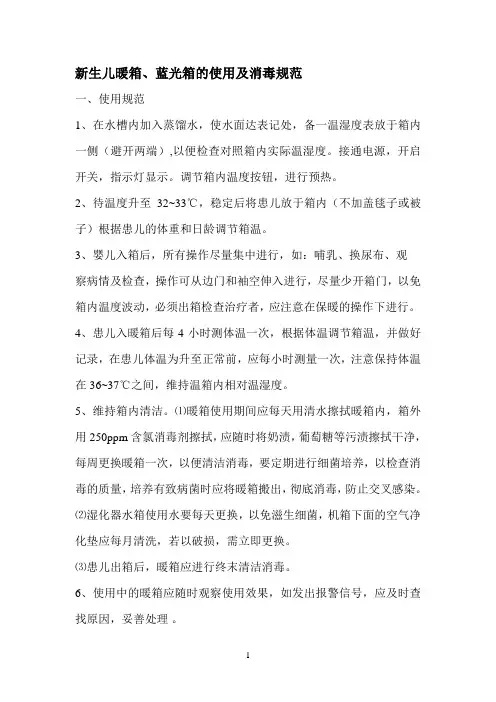 新生儿暖箱、蓝光箱的使用及消毒规范

一、使用规范

1、在水槽内加入蒸馏水，使水面达表记处，备一温湿度表放于箱内一侧（避开两端）,以便检查对照箱内实际温湿度。接通电源，开启开关，指示灯显示。调节箱内温度按钮，进行预热。

2、待温度升至 32~33℃，稳定后将患儿放于箱内（不加盖毯子或被子）根据患儿的体重和日龄调节箱温。

3、婴儿入箱后，所有操作尽量集中进行，如：哺乳、换尿布、观察病情及检查，操作可从边门和袖空伸入进行，尽量少开箱门，以免箱内温度波动，必须出箱检查治疗者，应注意在保暖的操作下进行。

4、患儿入暖箱后每 4 小时测体温一次，根据体温调节箱温，并做好记录，在患儿体温为升至正常前，应每小时测量一次，注意保持体温在 36~37℃之间，维持温箱内相对温湿度。

5、维持箱内清洁。⑴暖箱使用期间应每天用清水擦拭暖箱内，箱外用 250ppm 含氯消毒剂擦拭，应随时将奶渍，葡萄糖等污渍擦拭干净，每周更换暖箱一次，以便清洁消毒，要定期进行细菌培养，以检查消毒的质量，培养有致病菌时应将暖箱搬出，彻底消毒，防止交叉感染。

⑵湿化器水箱使用水要每天更换，以免滋生细菌，机箱下面的空气净化垫应每月清洗，若以破损，需立即更换。

⑶患儿出箱后，暖箱应进行终末清洁消毒。

6、使用中的暖箱应随时观察使用效果，如发出报警信号，应及时查找原因，妥善处理 。

1